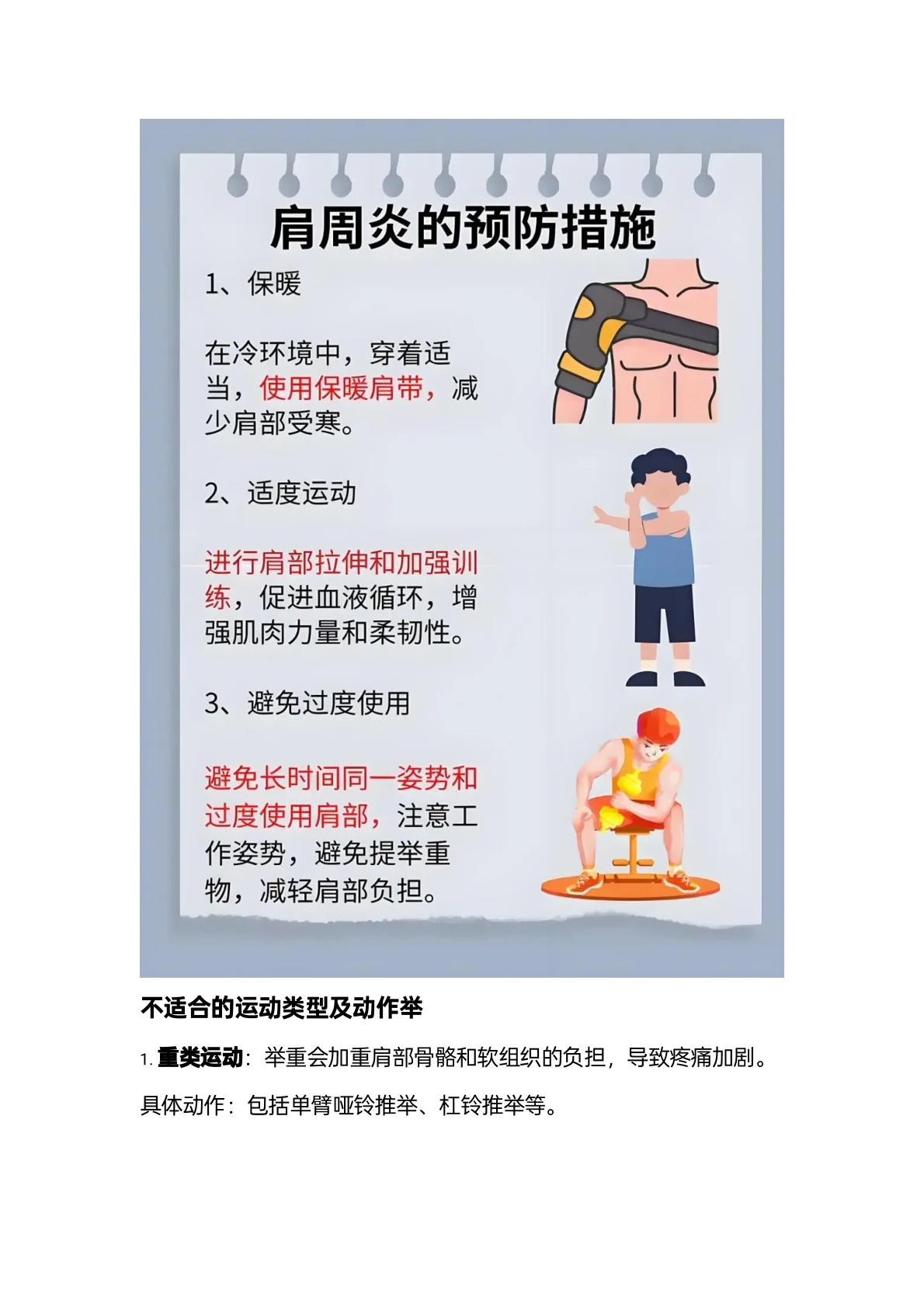 肩周炎的预防措施

1、保暖

在冷环境中，穿着适当，使用保暖肩带，减少肩部受寒。

2、适度运动

进行肩部拉伸和加强训练，促进血液循环，增强肌肉力量和柔韧性。

3、避免过度使用

避免长时间同一姿势和过度使用肩部，注意工作姿势，避免提举重物，减轻肩部负担。

不适合的运动类型及动作举

1.重类运动：举重会加重肩部骨骼和软组织的负担，导致疼痛加剧。

具体动作：包括单臂哑铃推举、杠铃推举等。